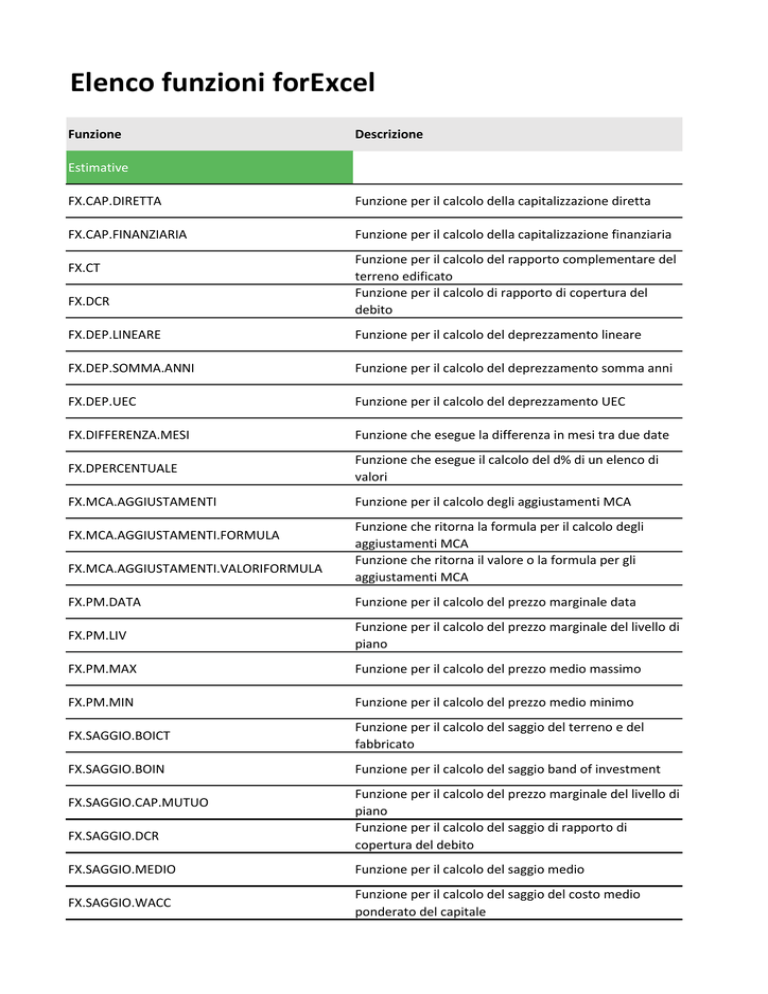 Elenco funzioni forExcel

| Funzione | Descrizione |
|---|---|
| Estimative | |
| FX.CAP.DIRETTA | Funzione per il calcolo della capitalizzazione diretta |
| FX.CAP.FINANZIARIA | Funzione per il calcolo della capitalizzazione finanziaria |
| FX.CT | Funzione per il calcolo del rapporto complementare del terreno edificato |
| FX.DCR | Funzione per il calcolo di rapporto di copertura del debito |
| FX.DEP.LINEARE | Funzione per il calcolo del deprezzamento lineare |
| FX.DEP.SOMMA.ANNI | Funzione per il calcolo del deprezzamento somma anni |
| FX.DEP.UEC | Funzione per il calcolo del deprezzamento UEC |
| FX.DIFFERENZA.MESI | Funzione che esegue la differenza in mesi tra due date |
| FX.DPERCENTUALE | Funzione che esegue il calcolo del d% di un elenco di valori |
| FX.MCA.AGGIUSTAMENTI | Funzione per il calcolo degli aggiustamenti MCA |
| FX.MCA.AGGIUSTAMENTI.FORMULA | Funzione che ritorna la formula per il calcolo degli aggiustamenti MCA |
| FX.MCA.AGGIUSTAMENTI.VALORIFORMULA | Funzione che ritorna il valore o la formula per gli aggiustamenti MCA |
| FX.PM.DATA | Funzione per il calcolo del prezzo marginale data |
| FX.PM.LIV | Funzione per il calcolo del prezzo marginale del livello di piano |
| FX.PM.MAX | Funzione per il calcolo del prezzo medio massimo |
| FX.PM.MIN | Funzione per il calcolo del prezzo medio minimo |
| FX.SAGGIO.BOICT | Funzione per il calcolo del saggio del terreno e del fabbricato |
| FX.SAGGIO.BOIN | Funzione per il calcolo del saggio band of investment |
| FX.SAGGIO.CAP.MUTUO | Funzione per il calcolo del prezzo marginale del livello di piano |
| FX.SAGGIO.DCR | Funzione per il calcolo del saggio di rapporto di copertura del debito |
| FX.SAGGIO.MEDIO | Funzione per il calcolo del saggio medio |
| FX.SAGGIO.WACC | Funzione per il calcolo del saggio del costo medio ponderato del capitale |